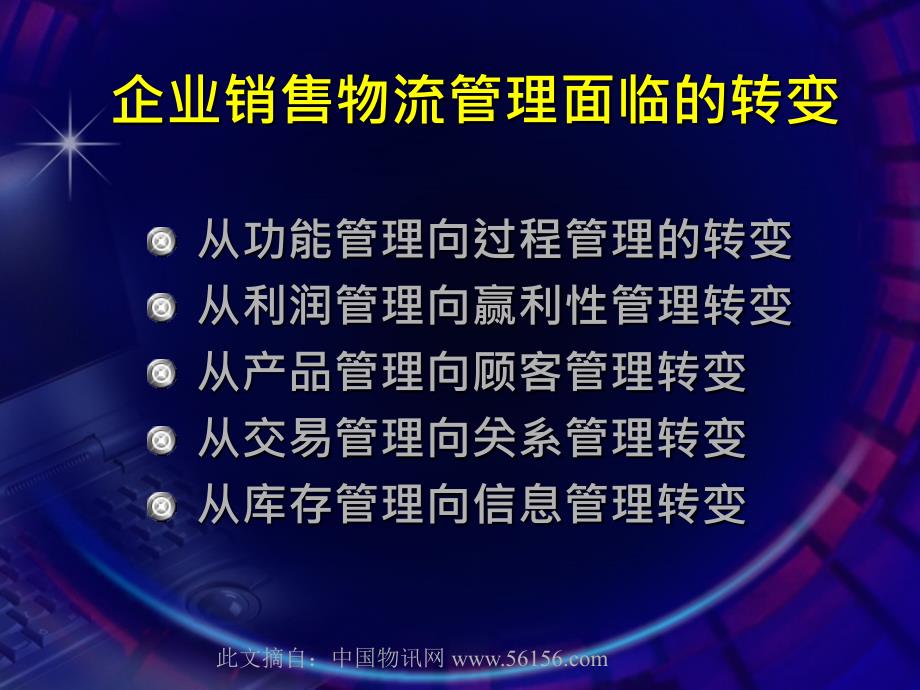 企业销售物流管理面临的转变

从功能管理向过程管理的转变
从利润管理向赢利性管理转变
从产品管理向顾客管理转变
从交易管理向关系管理转变
从库存管理向信息管理转变

此文摘自：中国物讯网 www.56156.com